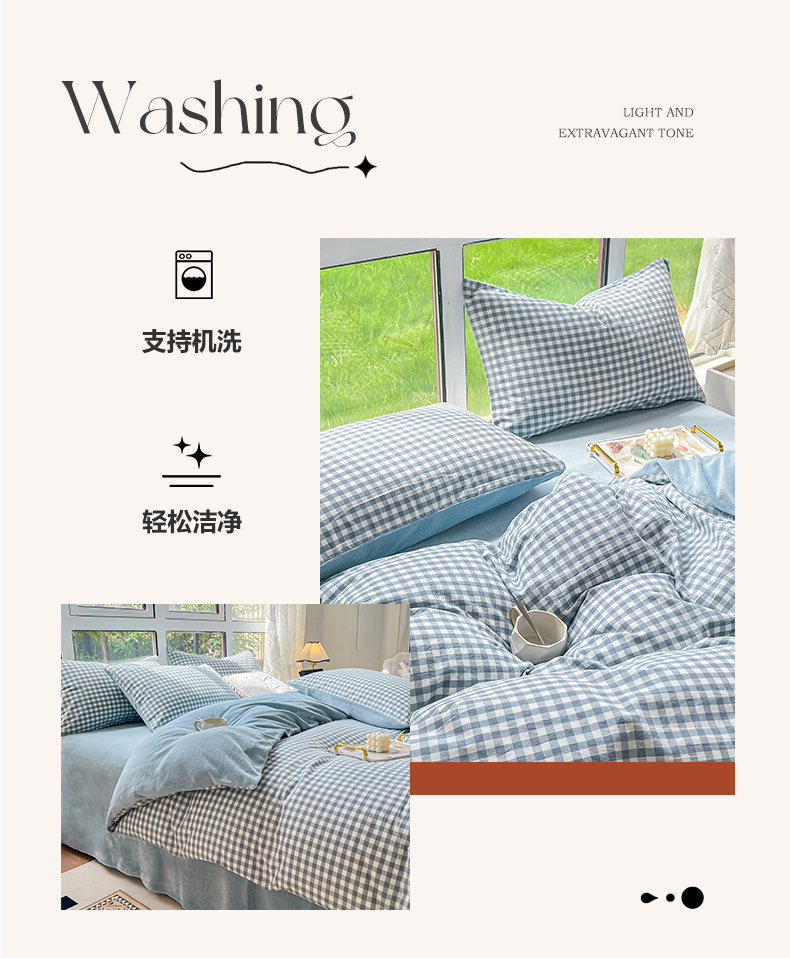 Washing

LIGHT AND
EXTRAVAGANT TONE

支持机洗

轻松洁净